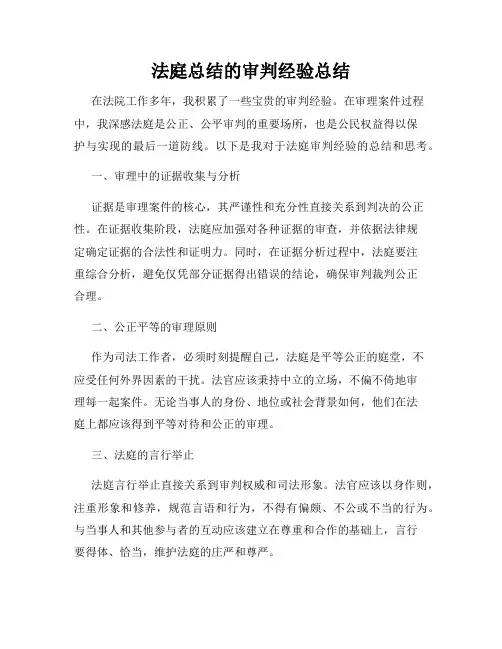 法庭总结的审判经验总结

在法院工作多年，我积累了一些宝贵的审判经验。在审理案件过程中，我深感法庭是公正、公平审判的重要场所，也是公民权益得以保护与实现的最后一道防线。以下是我对于法庭审判经验的总结和思考。

一、审理中的证据收集与分析

证据是审理案件的核心，其严谨性和充分性直接关系到判决的公正性。在证据收集阶段，法庭应加强对各种证据的审查，并依据法律规定确定证据的合法性和证明力。同时，在证据分析过程中，法庭要注重综合分析，避免仅凭部分证据得出错误的结论，确保审判裁判公正合理。

二、公正平等的审理原则

作为司法工作者，必须时刻提醒自己，法庭是平等公正的庭堂，不应受任何外界因素的干扰。法官应该秉持中立的立场，不偏不倚地审理每一起案件。无论当事人的身份、地位或社会背景如何，他们在法庭上都应该得到平等对待和公正的审理。

三、法庭的言行举止

法庭言行举止直接关系到审判权威和司法形象。法官应该以身作则，注重形象和修养，规范言语和行为，不得有偏颇、不公或不当的行为。与当事人和其他参与者的互动应该建立在尊重和合作的基础上，言行要得体、恰当，维护法庭的庄严和尊严。